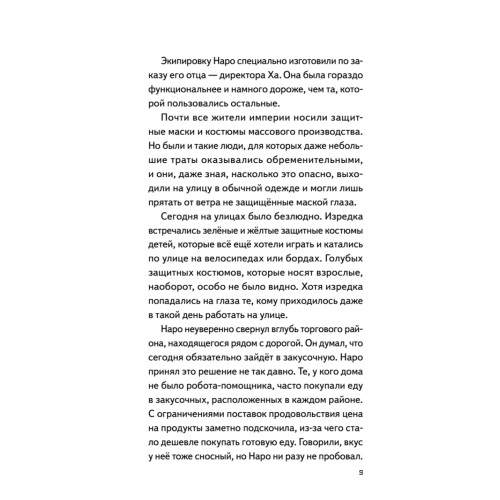 Экипировку Наро специально изготовили по заказу его отца — директора Ха. Она была гораздо функциональнее и намного дороже, чем та, которой пользовались остальные.

Почти все жители империи носили защитные маски и костюмы массового производства. Но были и такие люди, для которых даже небольшие траты оказывались обременительными, и они, даже зная, насколько это опасно, выходили на улицу в обычной одежде и могли лишь прятать от ветра не защищённые маской глаза.

Сегодня на улицах было безлюдно. Изредка встречались зелёные и жёлтые защитные костюмы детей, которые всё ещё хотели играть и катались по улице на велосипедах или бордах. Голубых защитных костюмов, которые носят взрослые, наоборот, особо не было видно. Хотя изредка попадались на глаза те, кому приходилось даже в такой день работать на улице.

Наро неуверенно свернул вглубь торгового района, находящегося рядом с дорогой. Он думал, что сегодня обязательно зайдёт в закусочную. Наро принял это решение не так давно. Те, у кого дома не было робота-помощника, часто покупали еду в закусочных, расположенных в каждом районе. С ограничениями поставок продовольствия цена на продукты заметно подскочила, из-за чего стало дешевле покупать готовую еду. Говорили, вкус у неё тоже сносный, но Наро ни разу не пробовал.

9